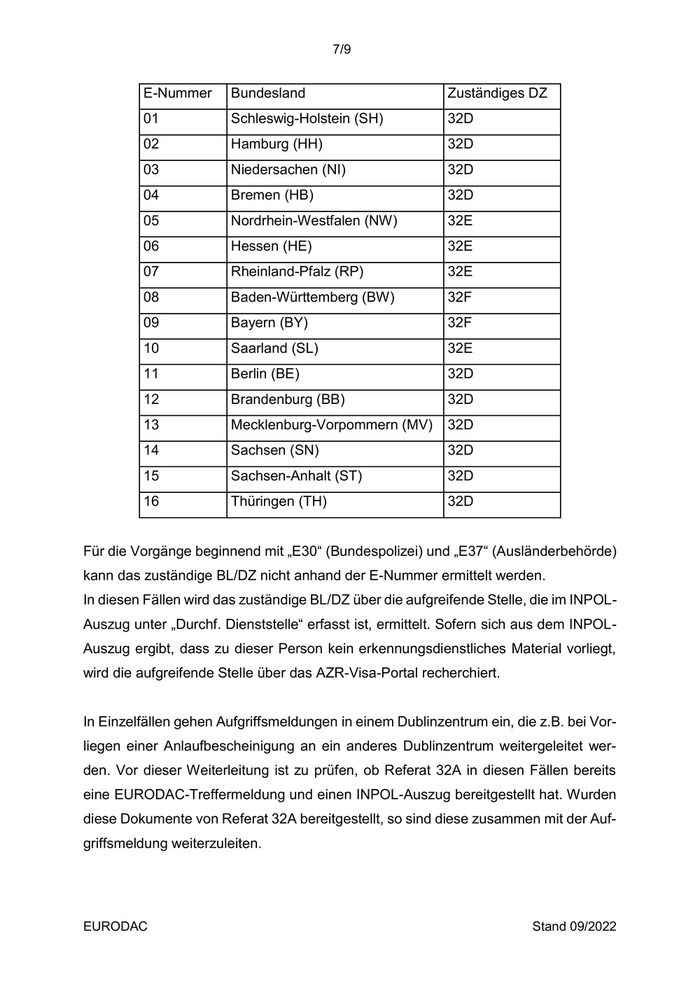 7/9

| E-Nummer | Bundesland | Zuständiges DZ |
|---|---|---|
| 01 | Schleswig-Holstein (SH) | 32D |
| 02 | Hamburg (HH) | 32D |
| 03 | Niedersachen (NI) | 32D |
| 04 | Bremen (HB) | 32D |
| 05 | Nordrhein-Westfalen (NW) | 32E |
| 06 | Hessen (HE) | 32E |
| 07 | Rheinland-Pfalz (RP) | 32E |
| 08 | Baden-Württemberg (BW) | 32F |
| 09 | Bayern (BY) | 32F |
| 10 | Saarland (SL) | 32E |
| 11 | Berlin (BE) | 32D |
| 12 | Brandenburg (BB) | 32D |
| 13 | Mecklenburg-Vorpommern (MV) | 32D |
| 14 | Sachsen (SN) | 32D |
| 15 | Sachsen-Anhalt (ST) | 32D |
| 16 | Thüringen (TH) | 32D |

Für die Vorgänge beginnend mit „E30“ (Bundespolizei) und „E37“ (Ausländerbehörde) kann das zuständige BL/DZ nicht anhand der E-Nummer ermittelt werden.
In diesen Fällen wird das zuständige BL/DZ über die aufgreifende Stelle, die im INPOL-Auszug unter „Durchf. Dienststelle“ erfasst ist, ermittelt. Sofern sich aus dem INPOL-Auszug ergibt, dass zu dieser Person kein erkennungsdienstliches Material vorliegt, wird die aufgreifende Stelle über das AZR-Visa-Portal recherchiert.

In Einzelfällen gehen Aufgriffsmeldungen in einem Dublinzentrum ein, die z.B. bei Vorliegen einer Anlaufbescheinigung an ein anderes Dublinzentrum weitergeleitet werden. Vor dieser Weiterleitung ist zu prüfen, ob Referat 32A in diesen Fällen bereits eine EURODAC-Treffermeldung und einen INPOL-Auszug bereitgestellt hat. Wurden diese Dokumente von Referat 32A bereitgestellt, so sind diese zusammen mit der Aufgriffsmeldung weiterzuleiten.

EURODAC Stand 09/2022